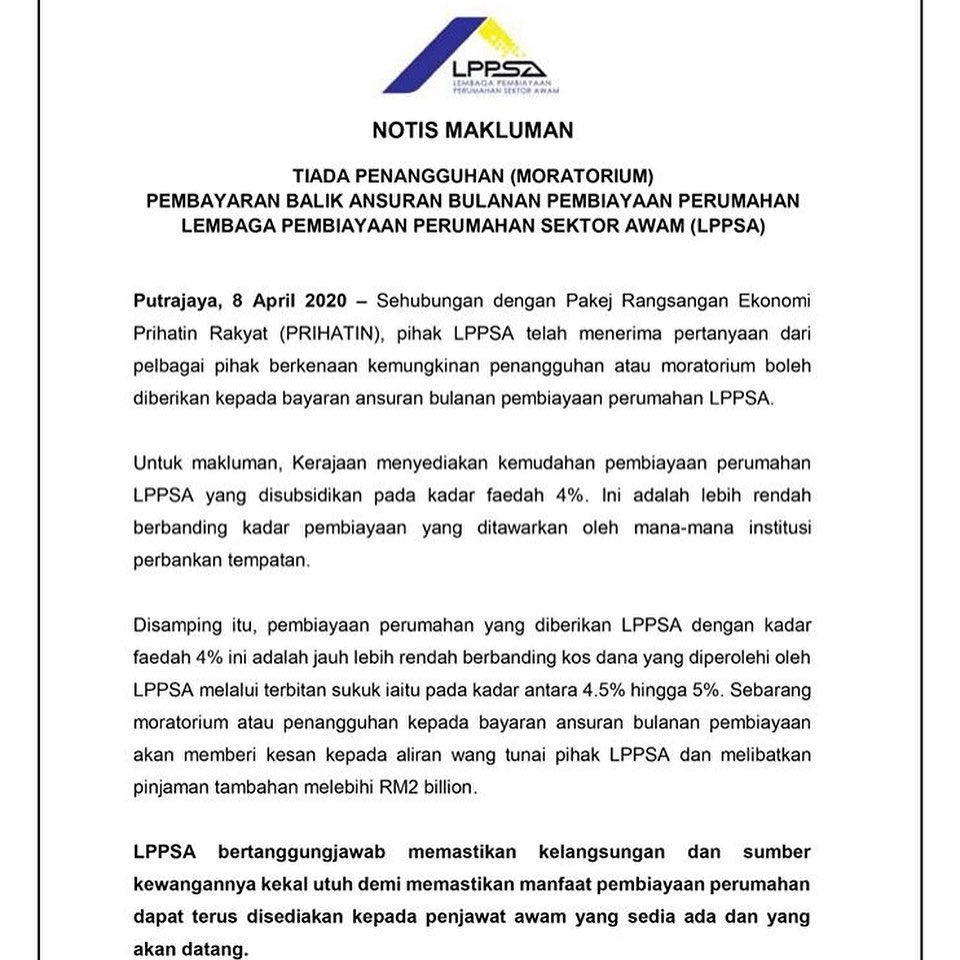 LPPSA
LEMBAGA PEMBIAYAAN PERUMAHAN SEKTOR AWAM

NOTIS MAKLUMAN

TIADA PENANGGUHAN (MORATORIUM)
PEMBAYARAN BALIK ANSURAN BULANAN PEMBIAYAAN PERUMAHAN
LEMBAGA PEMBIAYAAN PERUMAHAN SEKTOR AWAM (LPPSA)

Putrajaya, 8 April 2020 – Sehubungan dengan Pakej Rangsangan Ekonomi Prihatin Rakyat (PRIHATIN), pihak LPPSA telah menerima pertanyaan dari pelbagai pihak berkenaan kemungkinan penangguhan atau moratorium boleh diberikan kepada bayaran ansuran bulanan pembiayaan perumahan LPPSA.

Untuk makluman, Kerajaan menyediakan kemudahan pembiayaan perumahan LPPSA yang disubsidikan pada kadar faedah 4%. Ini adalah lebih rendah berbanding kadar pembiayaan yang ditawarkan oleh mana-mana institusi perbankan tempatan.

Disamping itu, pembiayaan perumahan yang diberikan LPPSA dengan kadar faedah 4% ini adalah jauh lebih rendah berbanding kos dana yang diperolehi oleh LPPSA melalui terbitan sukuk iaitu pada kadar antara 4.5% hingga 5%. Sebarang moratorium atau penangguhan kepada bayaran ansuran bulanan pembiayaan akan memberi kesan kepada aliran wang tunai pihak LPPSA dan melibatkan pinjaman tambahan melebihi RM2 billion.

LPPSA bertanggungjawab memastikan kelangsungan dan sumber kewangannya kekal utuh demi memastikan manfaat pembiayaan perumahan dapat terus disediakan kepada penjawat awam yang sedia ada dan yang akan datang.